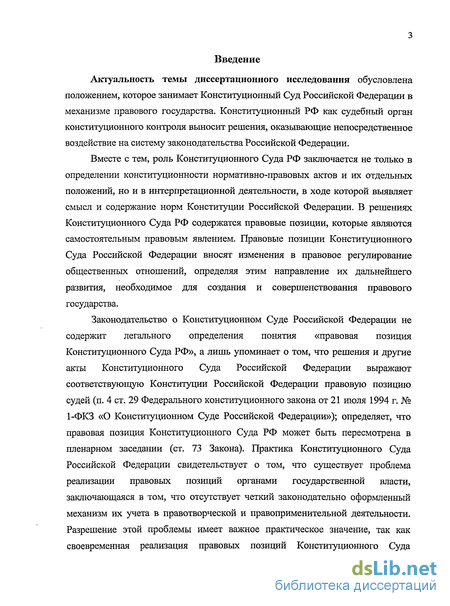 3

Введение

Актуальность темы диссертационного исследования обусловлена положением, которое занимает Конституционный Суд Российской Федерации в механизме правового государства. Конституционный РФ как судебный орган конституционного контроля выносит решения, оказывающие непосредственное воздействие на систему законодательства Российской Федерации.

Вместе с тем, роль Конституционного Суда РФ заключается не только в определении конституционности нормативно-правовых актов и их отдельных положений, но и в интерпретационной деятельности, в ходе которой выявляет смысл и содержание норм Конституции Российской Федерации. В решениях Конституционного Суда РФ содержатся правовые позиции, которые являются самостоятельным правовым явлением. Правовые позиции Конституционного Суда Российской Федерации вносят изменения в правовое регулирование общественных отношений, определяя этим направление их дальнейшего развития, необходимое для создания и совершенствования правового государства.

Законодательство о Конституционном Суде Российской Федерации не содержит легального определения понятия «правовая позиция Конституционного Суда РФ», а лишь упоминает о том, что решения и другие акты Конституционного Суда Российской Федерации выражают соответствующую Конституции Российской Федерации правовую позицию судей (п. 4 ст. 29 Федерального конституционного закона от 21 июля 1994 г. № 1-ФКЗ «О Конституционном Суде Российской Федерации»); определяет, что правовая позиция Конституционного Суда РФ может быть пересмотрена в пленарном заседании (ст. 73 Закона). Практика Конституционного Суда Российской Федерации свидетельствует о том, что существует проблема реализации правовых позиций органами государственной власти, заключающаяся в том, что отсутствует четкий законодательно оформленный механизм их учета в правотворческой и правоприменительной деятельности. Разрешение этой проблемы имеет важное практическое значение, так как своевременная реализация правовых позиций Конституционного Суда

dsLib.net
библиотека диссертаций